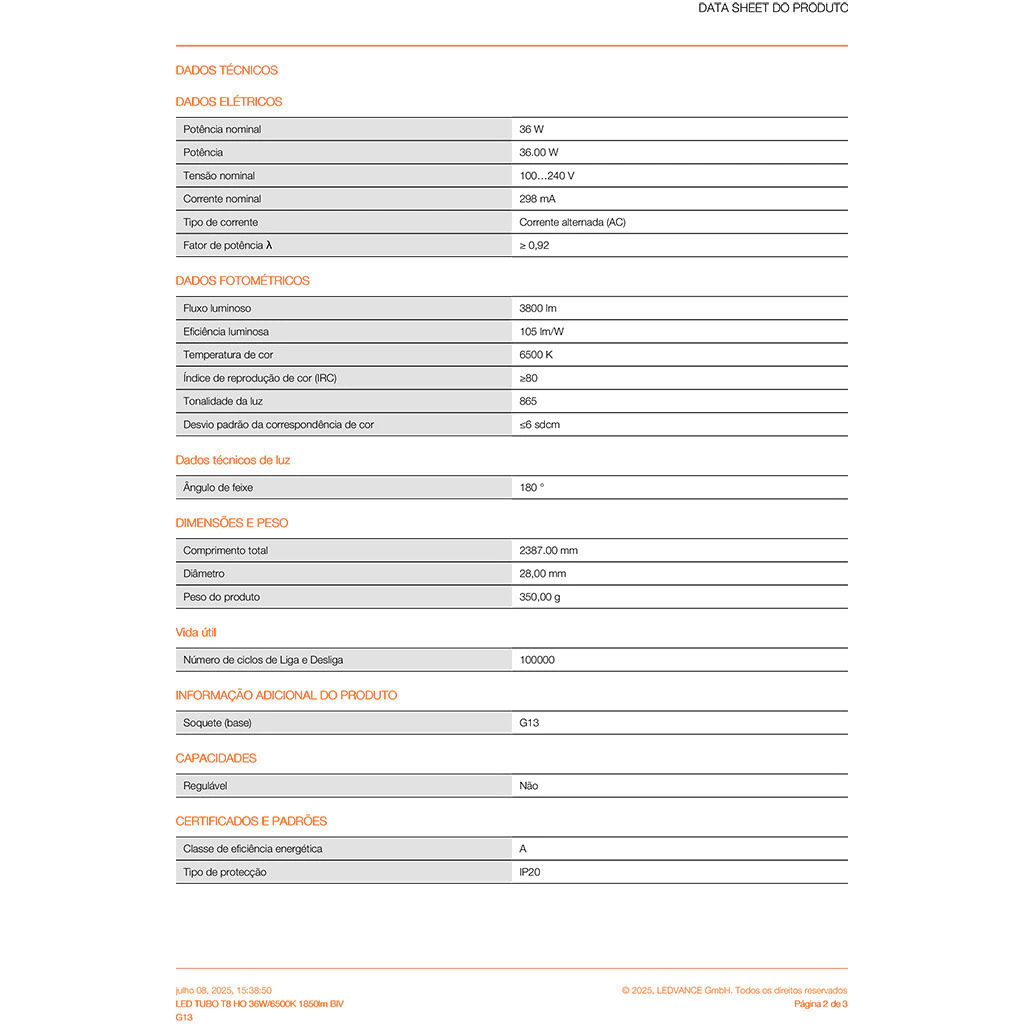 DATA SHEET DO PRODUTC

DADOS TÉCNICOS

DADOS ELÉTRICOS

| Potência nominal | 36 W |
|---|---|
| Potência | 36.00 W |
| Tensão nominal | 100…240 V |
| Corrente nominal | 298 mA |
| Tipo de corrente | Corrente alternada (AC) |
| Fator de potência $\lambda$ | ≥ 0,92 |

DADOS FOTOMÉTRICOS

| Fluxo luminoso | 3800 lm |
|---|---|
| Eficiência luminosa | 105 lm/W |
| Temperatura de cor | 6500 K |
| Índice de reprodução de cor (IRC) | ≥80 |
| Tonalidade da luz | 865 |
| Desvio padrão da correspondência de cor | ≤6 sdcm |

Dados técnicos de luz

| Ângulo de feixe | 180 ° |
|---|---|

DIMENSÕES E PESO

| Comprimento total | 2387.00 mm |
|---|---|
| Diâmetro | 28,00 mm |
| Peso do produto | 350,00 g |

Vida útil

| Número de ciclos de Liga e Desliga | 100000 |
|---|---|

INFORMAÇÃO ADICIONAL DO PRODUTO

| Soquete (base) | G13 |
|---|---|

CAPACIDADES

| Regulável | Não |
|---|---|

CERTIFICADOS E PADRÕES

| Classe de eficiência energética | A |
|---|---|
| Tipo de protecção | IP20 |

julho 08, 2025, 15:38:50
LED TUBO T8 HO 36W/6500K 1850lm BIV
G13

© 2025, LEDVANCE GmbH. Todos os direitos reservados
Página 2 de 3